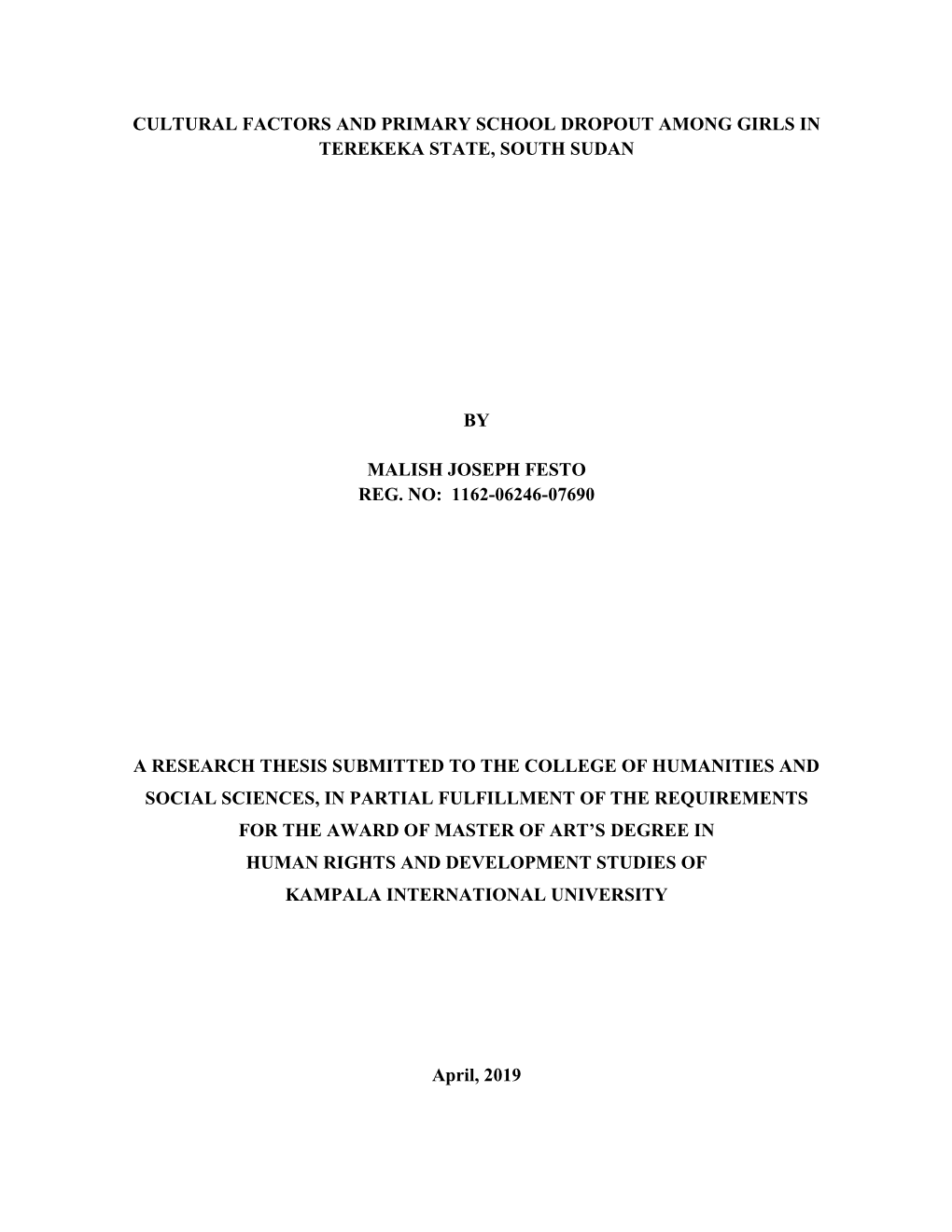 CULTURAL FACTORS AND PRIMARY SCHOOL DROPOUT AMONG GIRLS IN TEREKEKA STATE, SOUTH SUDAN

BY

MALISH JOSEPH FESTO
REG. NO: 1162-06246-07690

A RESEARCH THESIS SUBMITTED TO THE COLLEGE OF HUMANITIES AND SOCIAL SCIENCES, IN PARTIAL FULFILLMENT OF THE REQUIREMENTS FOR THE AWARD OF MASTER OF ART'S DEGREE IN HUMAN RIGHTS AND DEVELOPMENT STUDIES OF KAMPALA INTERNATIONAL UNIVERSITY

April, 2019